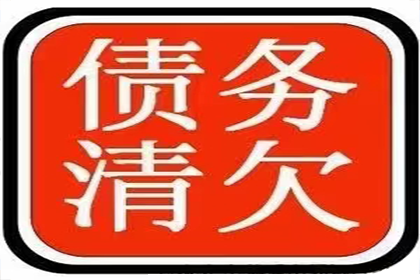 债务
清欠